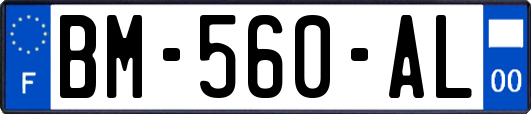 F

BM-560-AL

00